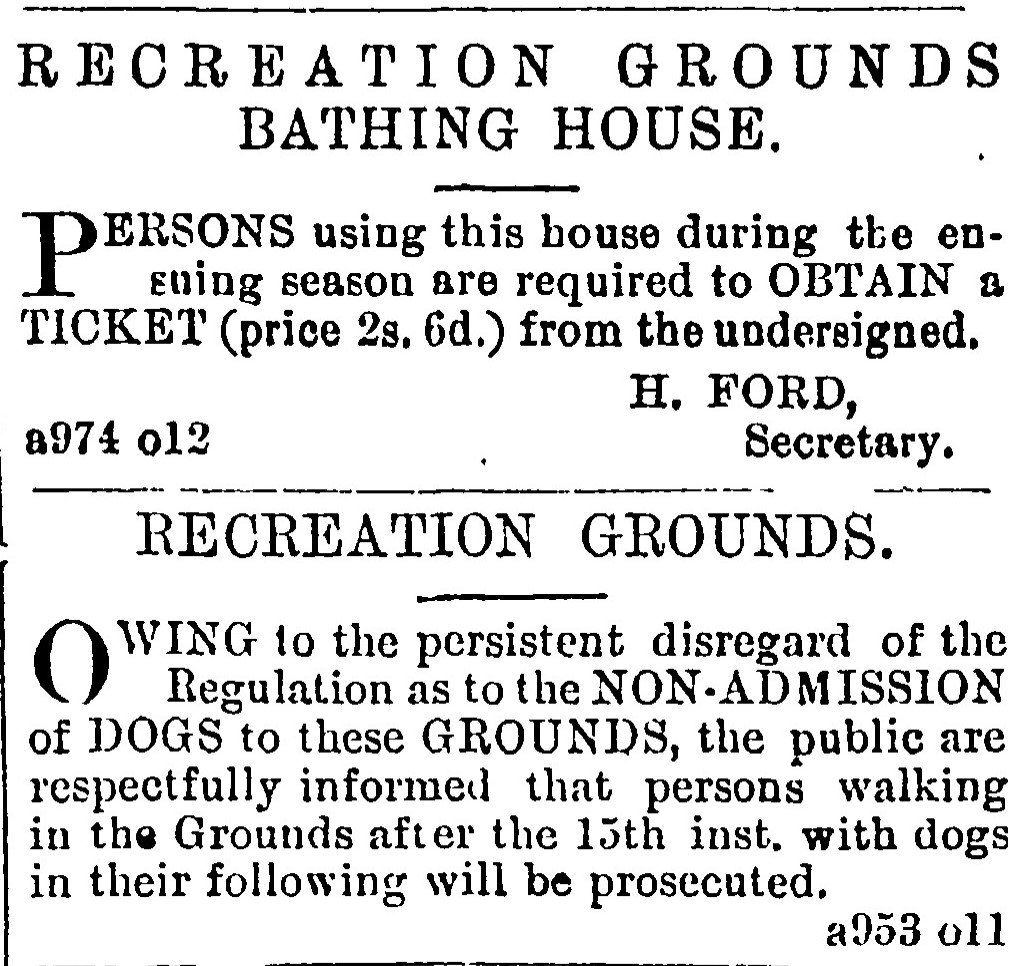 RECREATION GROUNDS BATHING HOUSE.

PERSONS using this house during the ensuing season are required to OBTAIN a TICKET (price 2s. 6d.) from the undersigned.

H. FORD,
Secretary.

a974 o12

RECREATION GROUNDS.

OWING to the persistent disregard of the Regulation as to the NON-ADMISSION of DOGS to these GROUNDS, the public are respectfully informed that persons walking in the Grounds after the 15th inst. with dogs in their following will be prosecuted.

a953 o11